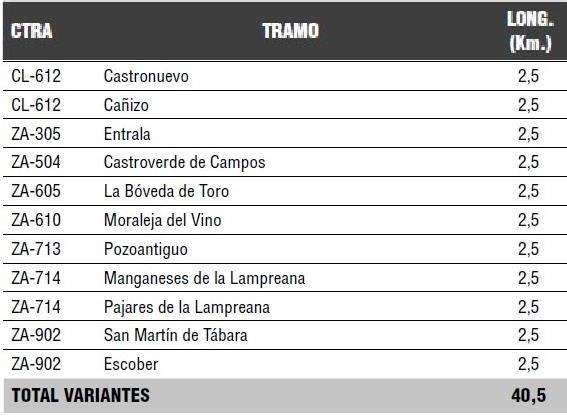 | CTRA | TRAMO | LONG. (Km.) |
|---|---|---|
| CL-612 | Castronuevo | 2,5 |
| CL-612 | Cañizo | 2,5 |
| ZA-305 | Entrala | 2,5 |
| ZA-504 | Castroverde de Campos | 2,5 |
| ZA-605 | La Bóveda de Toro | 2,5 |
| ZA-610 | Moraleja del Vino | 2,5 |
| ZA-713 | Pozoantiguo | 2,5 |
| ZA-714 | Manganeses de la Lampreana | 2,5 |
| ZA-714 | Pajares de la Lampreana | 2,5 |
| ZA-902 | San Martín de Tábara | 2,5 |
| ZA-902 | Escober | 2,5 |
| TOTAL VARIANTES | | 40,5 |